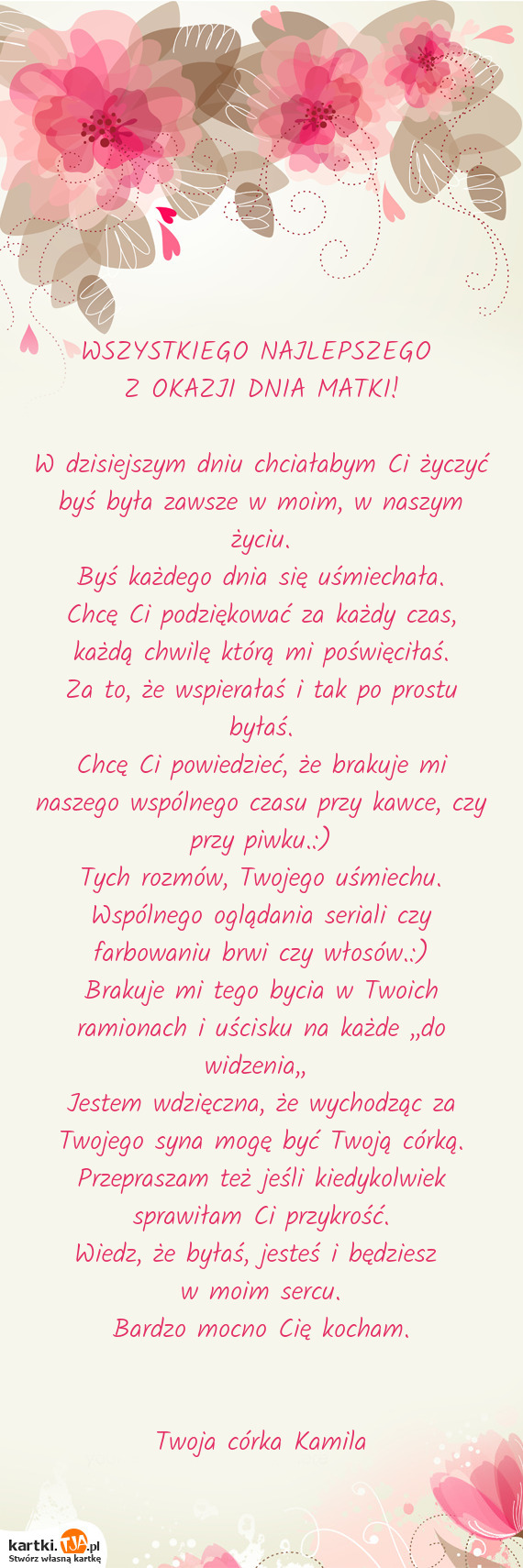 WSZYSTKIEGO NAJLEPSZEGO
Z OKAZJI DNIA MATKI!

W dzisiejszym dniu chciałabym Ci życzyć byś była zawsze w moim, w naszym życiu.
Byś każdego dnia się uśmiechała.
Chcę Ci podziękować za każdy czas, każdą chwilę którą mi poświęciłaś.
Za to, że wspierałaś i tak po prostu byłaś.
Chcę Ci powiedzieć, że brakuje mi naszego wspólnego czasu przy kawce, czy przy piwku.:)
Tych rozmów, Twojego uśmiechu.
Wspólnego oglądania seriali czy farbowaniu brwi czy włosów.:)
Brakuje mi tego bycia w Twoich ramionach i uścisku na każde „do widzenia„
Jestem wdzięczna, że wychodząc za Twojego syna mogę być Twoją córką.
Przepraszam też jeśli kiedykolwiek sprawiłam Ci przykrość.
Wiedz, że byłaś, jesteś i będziesz w moim sercu.
Bardzo mocno Cię kocham.

Twoja córka Kamila

kartki.TJA.pl
Stwórz własną kartkę